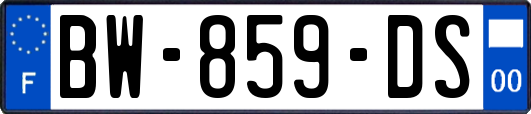 F
BW-859-DS
00